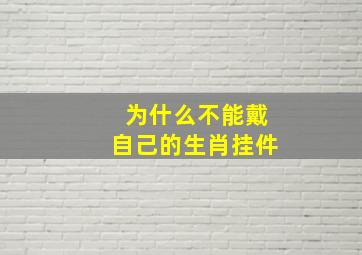 为什么不能戴
自己的生肖挂件